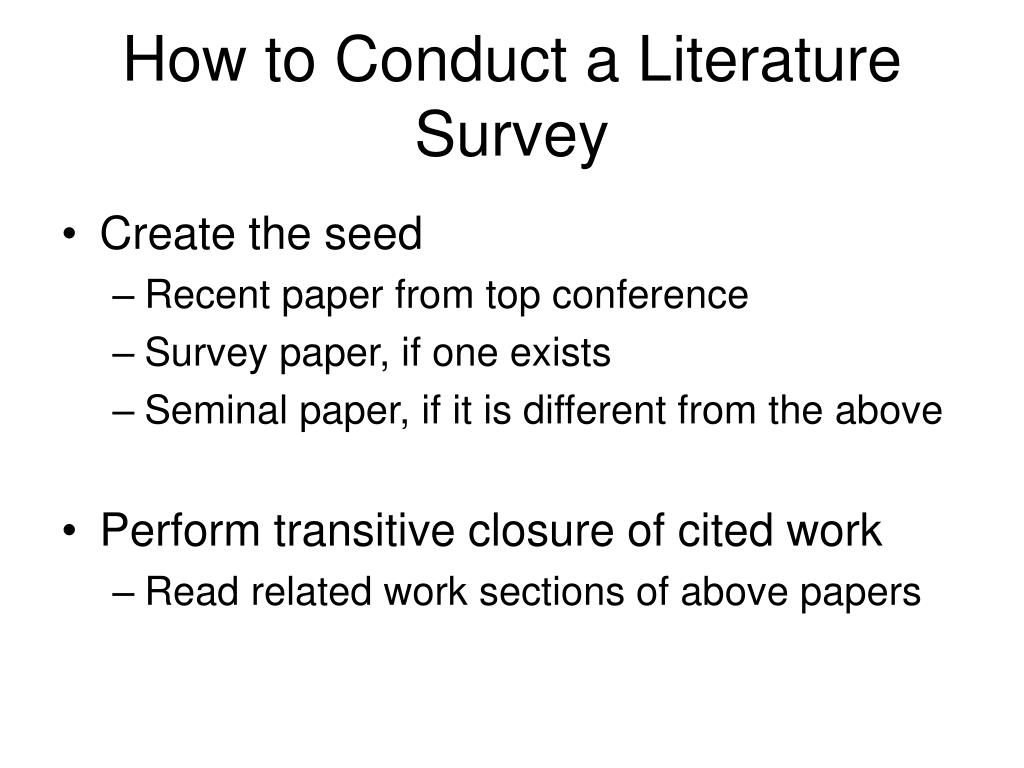 How to Conduct a Literature Survey

• Create the seed
– Recent paper from top conference
– Survey paper, if one exists
– Seminal paper, if it is different from the above

• Perform transitive closure of cited work
– Read related work sections of above papers